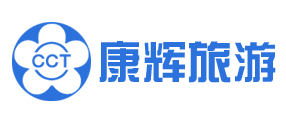 CCT
康辉旅游